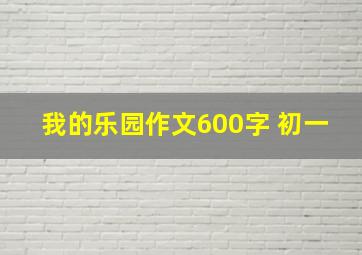 我的乐园作文600字 初一